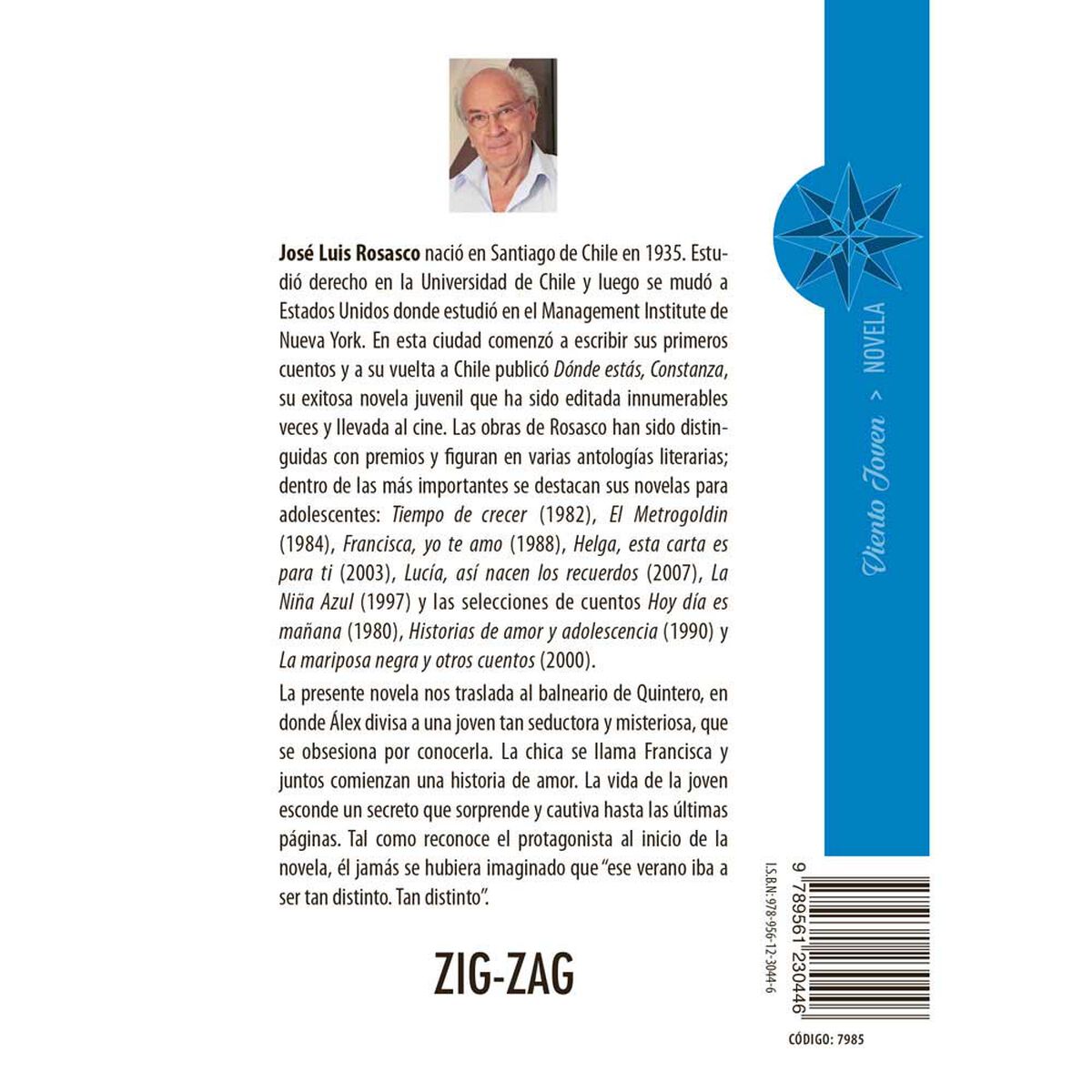 José Luis Rosasco nació en Santiago de Chile en 1935. Estudió derecho en la Universidad de Chile y luego se mudó a Estados Unidos donde estudió en el Management Institute de Nueva York. En esta ciudad comenzó a escribir sus primeros cuentos y a su vuelta a Chile publicó Dónde estás, Constanza, su exitosa novela juvenil que ha sido editada innumerables veces y llevada al cine. Las obras de Rosasco han sido distinguidas con premios y figuran en varias antologías literarias; dentro de las más importantes se destacan sus novelas para adolescentes: Tiempo de crecer (1982), El Metrogoldin (1984), Francisca, yo te amo (1988), Helga, esta carta es para ti (2003), Lucía, así nacen los recuerdos (2007), La Niña Azul (1997) y las selecciones de cuentos Hoy día es mañana (1980), Historias de amor y adolescencia (1990) y La mariposa negra y otros cuentos (2000).

La presente novela nos traslada al balneario de Quintero, en donde Álex divisa a una joven tan seductora y misteriosa, que se obsesiona por conocerla. La chica se llama Francisca y juntos comienzan una historia de amor. La vida de la joven esconde un secreto que sorprende y cautiva hasta las últimas páginas. Tal como reconoce el protagonista al inicio de la novela, él jamás se hubiera imaginado que "ese verano iba a ser tan distinto. Tan distinto".

ZIG-ZAG

Viento Joven > NOVELA

I.S.B.N: 978-956-12-3044-6

9 789561 230446

CÓDIGO: 7985